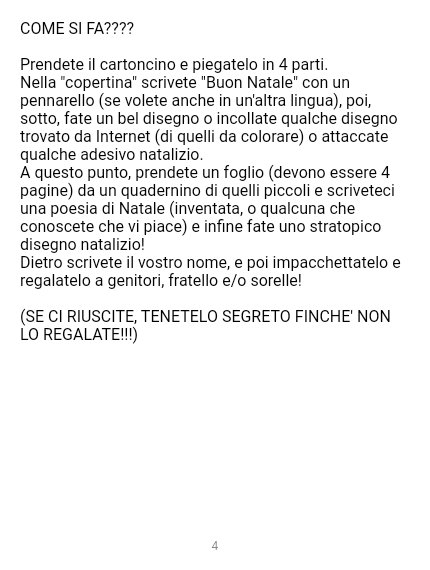 COME SI FA????

Prendete il cartoncino e piegatelo in 4 parti.
Nella "copertina" scrivete "Buon Natale" con un pennarello (se volete anche in un'altra lingua), poi, sotto, fate un bel disegno o incollate qualche disegno trovato da Internet (di quelli da colorare) o attaccate qualche adesivo natalizio.
A questo punto, prendete un foglio (devono essere 4 pagine) da un quadernino di quelli piccoli e scriveteci una poesia di Natale (inventata, o qualcuna che conoscete che vi piace) e infine fate uno stratopico disegno natalizio!
Dietro scrivete il vostro nome, e poi impacchettatelo e regalatelo a genitori, fratello e/o sorelle!

(SE CI RIUSCITE, TENETELO SEGRETO FINCHE' NON LO REGALATE!!!)

4